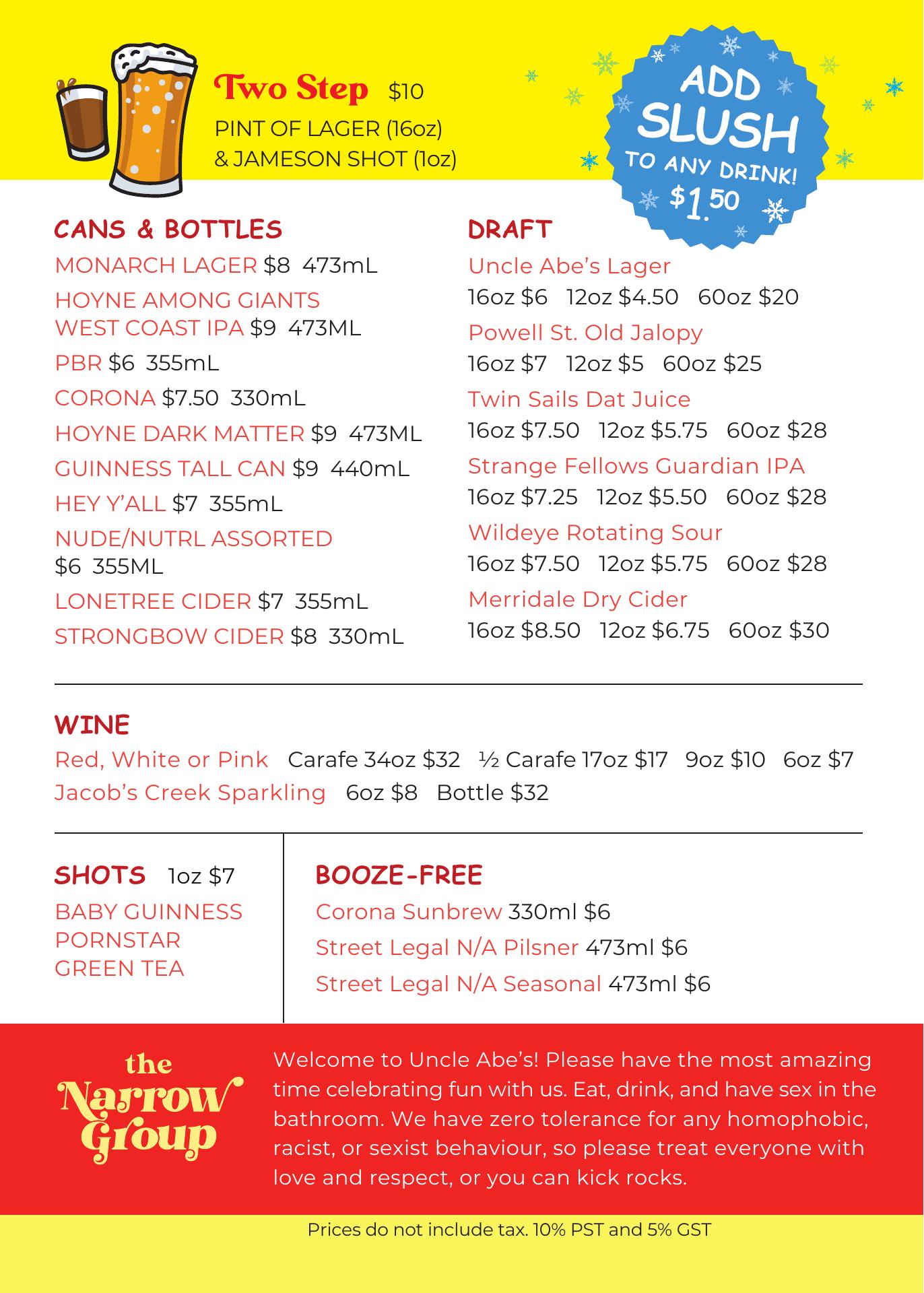 Two Step $10
PINT OF LAGER (16oz)
& JAMESON SHOT (1oz)

ADD SLUSH TO ANY DRINK! $1.50

CANS & BOTTLES
MONARCH LAGER $8 473mL
HOYNE AMONG GIANTS WEST COAST IPA $9 473ML
PBR $6 355mL
CORONA $7.50 330mL
HOYNE DARK MATTER $9 473ML
GUINNESS TALL CAN $9 440mL
HEY Y'ALL $7 355mL
NUDE/NUTRL ASSORTED $6 355ML
LONETREE CIDER $7 355mL
STRONGBOW CIDER $8 330mL

DRAFT
Uncle Abe's Lager
16oz $6 12oz $4.50 60oz $20
Powell St. Old Jalopy
16oz $7 12oz $5 60oz $25
Twin Sails Dat Juice
16oz $7.50 12oz $5.75 60oz $28
Strange Fellows Guardian IPA
16oz $7.25 12oz $5.50 60oz $28
Wildeye Rotating Sour
16oz $7.50 12oz $5.75 60oz $28
Merridale Dry Cider
16oz $8.50 12oz $6.75 60oz $30

WINE
Red, White or Pink Carafe 34oz $32 ½ Carafe 17oz $17 9oz $10 6oz $7
Jacob's Creek Sparkling 6oz $8 Bottle $32

SHOTS 1oz $7
BABY GUINNESS
PORNSTAR
GREEN TEA

BOOZE-FREE
Corona Sunbrew 330ml $6
Street Legal N/A Pilsner 473ml $6
Street Legal N/A Seasonal 473ml $6

the Narrow Group

Welcome to Uncle Abe's! Please have the most amazing time celebrating fun with us. Eat, drink, and have sex in the bathroom. We have zero tolerance for any homophobic, racist, or sexist behaviour, so please treat everyone with love and respect, or you can kick rocks.

Prices do not include tax. 10% PST and 5% GST